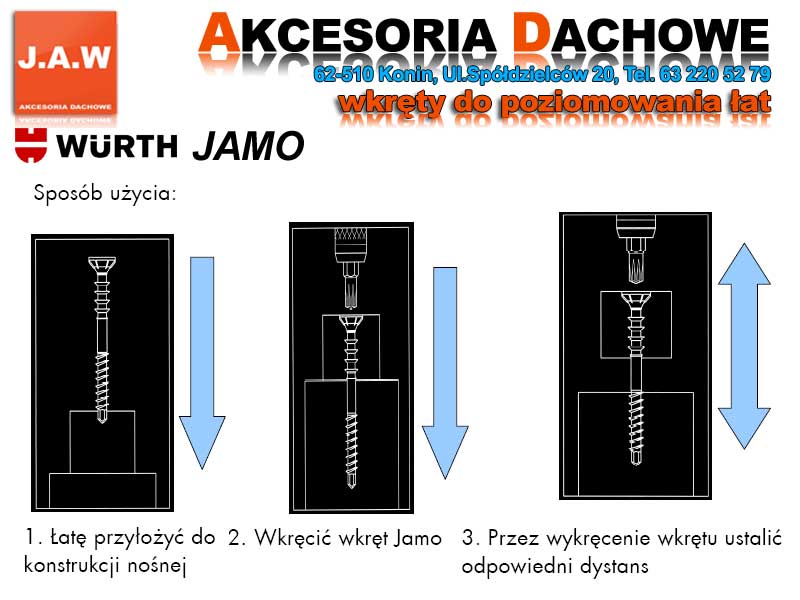 J.A.W
AKCESORIA DACHOWE

AKCESORIA DACHOWE
62-510 Konin, Ul.Spółdzielców 20, Tel. 63 220 52 79
wkręty do poziomowania łat

WÜRTH JAMO

Sposób użycia:

1. Łatę przyłożyć do konstrukcji nośnej

2. Wkręcić wkręt Jamo

3. Przez wykręcenie wkrętu ustalić odpowiedni dystans